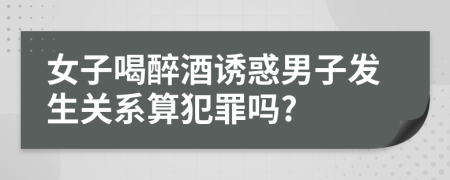 女子喝醉酒诱惑男子发生关系算犯罪吗?